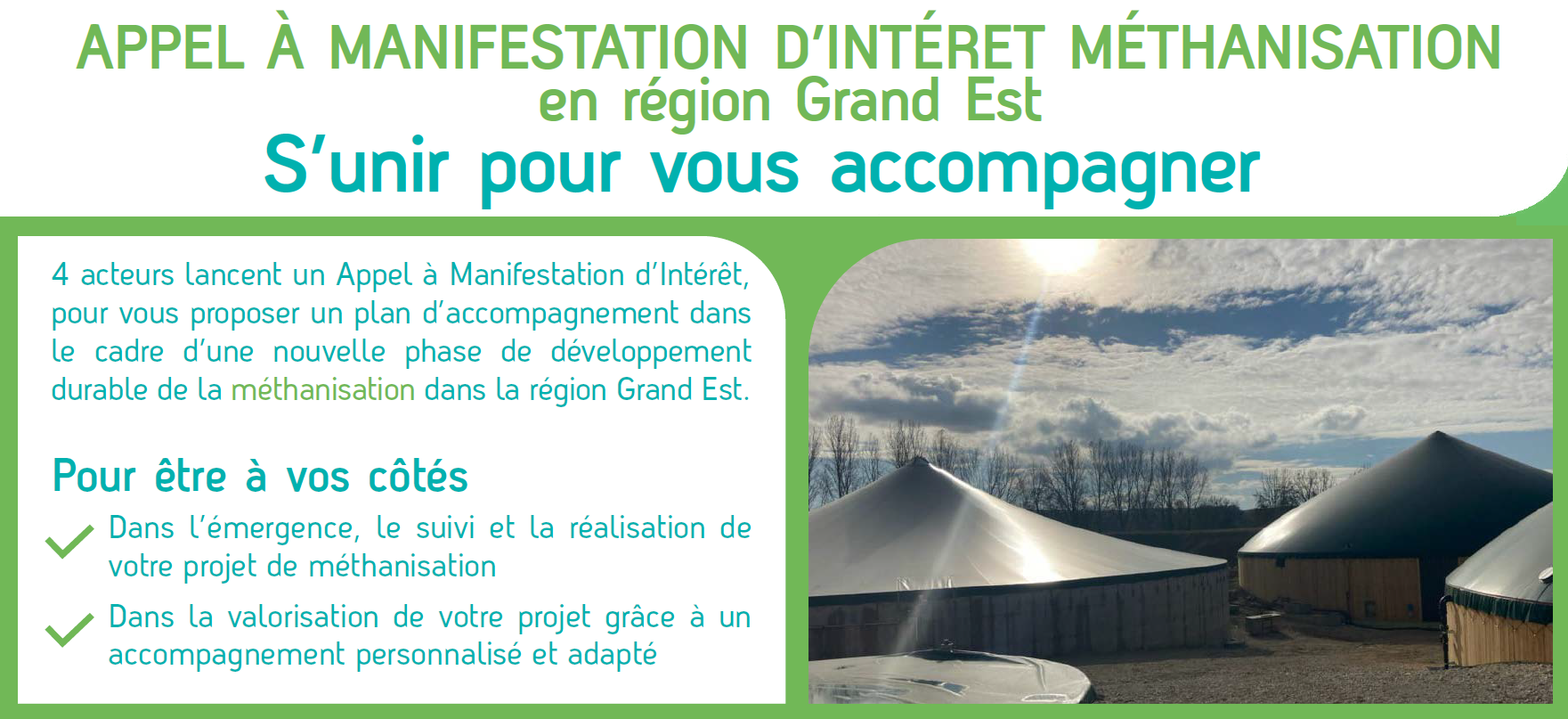 APPEL À MANIFESTATION D'INTÉRET MÉTHANISATION
en région Grand Est
S'unir pour vous accompagner

4 acteurs lancent un Appel à Manifestation d'Intérêt, pour vous proposer un plan d'accompagnement dans le cadre d'une nouvelle phase de développement durable de la méthanisation dans la région Grand Est.

Pour être à vos côtés

✓ Dans l'émergence, le suivi et la réalisation de votre projet de méthanisation

✓ Dans la valorisation de votre projet grâce à un accompagnement personnalisé et adapté